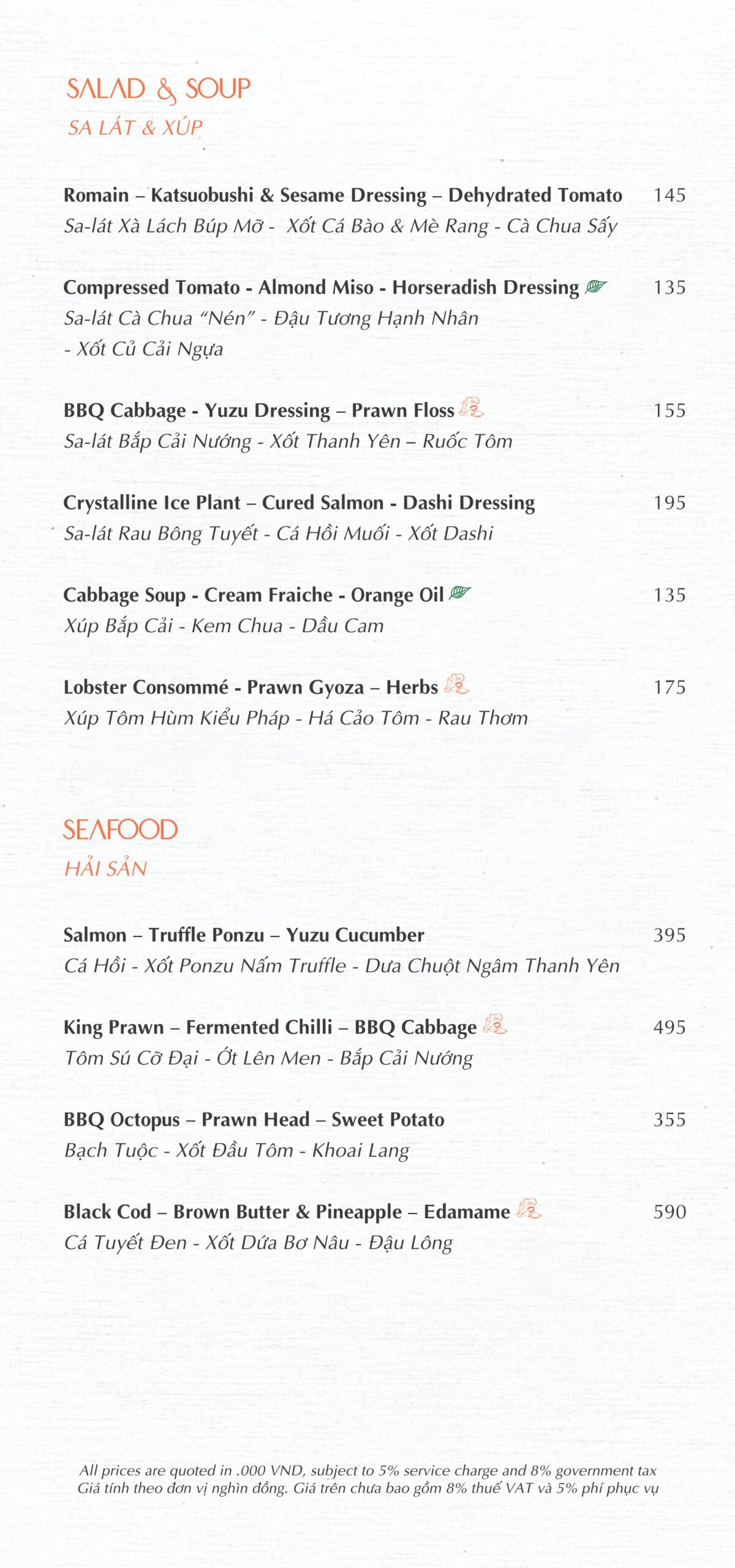 SALAD & SOUP
SA LÁT & XÚP

Romain – Katsuobushi & Sesame Dressing – Dehydrated Tomato 145
Sa-lát Xà Lách Búp Mỡ - Xốt Cá Bào & Mè Rang - Cà Chua Sấy

Compressed Tomato - Almond Miso - Horseradish Dressing 135
Sa-lát Cà Chua "Nén" - Đậu Tương Hạnh Nhân - Xốt Củ Cải Ngựa

BBQ Cabbage - Yuzu Dressing – Prawn Floss 155
Sa-lát Bắp Cải Nướng - Xốt Thanh Yên – Ruốc Tôm

Crystalline Ice Plant – Cured Salmon - Dashi Dressing 195
Sa-lát Rau Bông Tuyết - Cá Hồi Muối - Xốt Dashi

Cabbage Soup - Cream Fraiche - Orange Oil 135
Xúp Bắp Cải - Kem Chua - Dầu Cam

Lobster Consommé - Prawn Gyoza – Herbs 175
Xúp Tôm Hùm Kiểu Pháp - Há Cảo Tôm - Rau Thơm

SEAFOOD
HẢI SẢN

Salmon – Truffle Ponzu – Yuzu Cucumber 395
Cá Hồi - Xốt Ponzu Nấm Truffle - Dưa Chuột Ngâm Thanh Yên

King Prawn – Fermented Chilli – BBQ Cabbage 495
Tôm Sú Cỡ Đại - Ớt Lên Men - Bắp Cải Nướng

BBQ Octopus – Prawn Head – Sweet Potato 355
Bạch Tuộc - Xốt Đầu Tôm - Khoai Lang

Black Cod – Brown Butter & Pineapple – Edamame 590
Cá Tuyết Đen - Xốt Dứa Bơ Nâu - Đậu Lông

All prices are quoted in .000 VND, subject to 5% service charge and 8% government tax
Giá tính theo đơn vị nghìn đồng. Giá trên chưa bao gồm 8% thuế VAT và 5% phí phục vụ